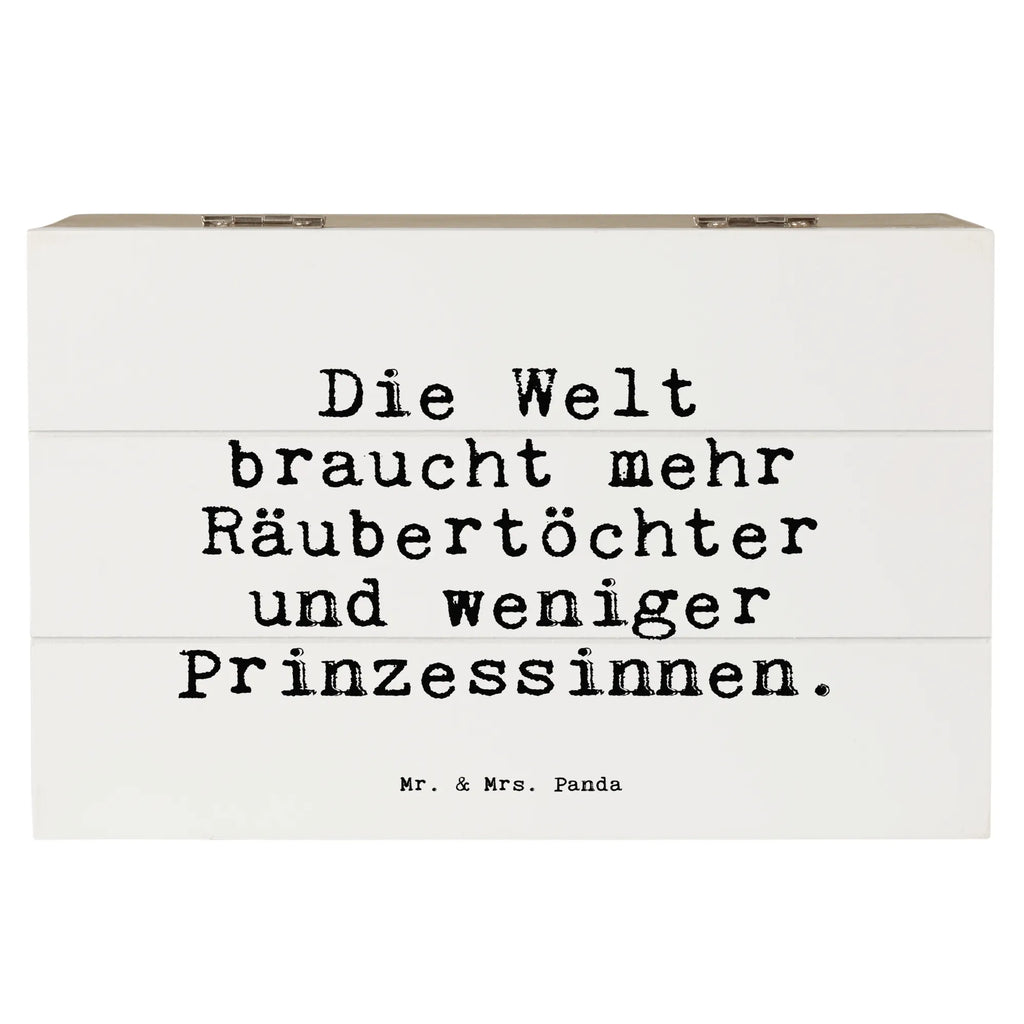 Die Welt braucht mehr Räubertöchter und weniger Prinzessinnen.

Mr. & Mrs. Panda